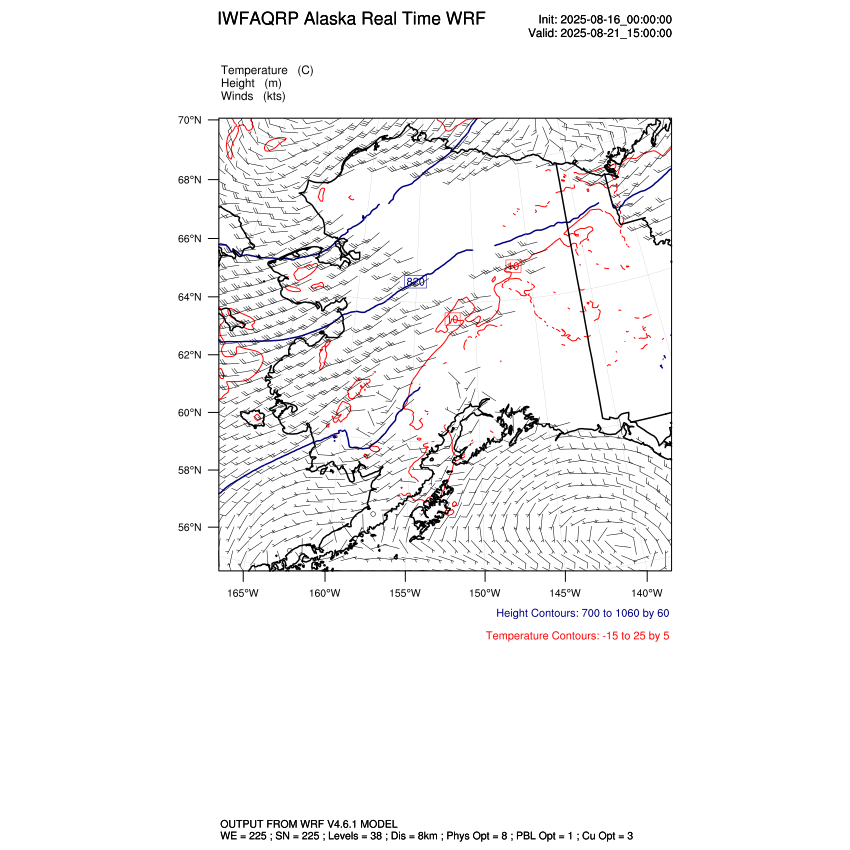 IWFAQRP Alaska Real Time WRF

Init: 2025-08-16_00:00:00
Valid: 2025-08-21_15:00:00

Temperature (C)
Height (m)
Winds (kts)

70°N
68°N
66°N
64°N
62°N
60°N
58°N
56°N

820
10
10

165°W 160°W 155°W 150°W 145°W 140°W

Height Contours: 700 to 1060 by 60

Temperature Contours: -15 to 25 by 5

OUTPUT FROM WRF V4.6.1 MODEL
WE = 225 ; SN = 225 ; Levels = 38 ; Dis = 8km ; Phys Opt = 8 ; PBL Opt = 1 ; Cu Opt = 3